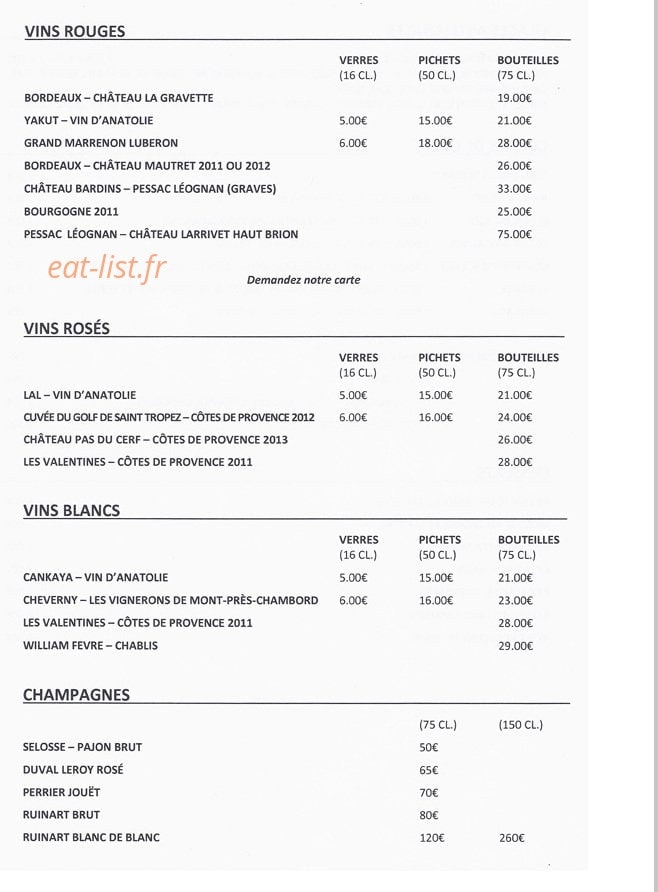 VINS ROUGES

| | VERRES (16 CL.) | PICHETS (50 CL.) | BOUTEILLES (75 CL.) |
|---|---|---|---|
| BORDEAUX – CHÂTEAU LA GRAVETTE | | | 19.00€ |
| YAKUT – VIN D'ANATOLIE | 5.00€ | 15.00€ | 21.00€ |
| GRAND MARRENON LUBERON | 6.00€ | 18.00€ | 28.00€ |
| BORDEAUX – CHÂTEAU MAUTRET 2011 OU 2012 | | | 26.00€ |
| CHÂTEAU BARDINS – PESSAC LÉOGNAN (GRAVES) | | | 33.00€ |
| BOURGOGNE 2011 | | | 25.00€ |
| PESSAC LÉOGNAN – CHÂTEAU LARRIVET HAUT BRION | | | 75.00€ |

Demandez notre carte

VINS ROSÉS

| | VERRES (16 CL.) | PICHETS (50 CL.) | BOUTEILLES (75 CL.) |
|---|---|---|---|
| LAL – VIN D'ANATOLIE | 5.00€ | 15.00€ | 21.00€ |
| CUVÉE DU GOLF DE SAINT TROPEZ – CÔTES DE PROVENCE 2012 | 6.00€ | 16.00€ | 24.00€ |
| CHÂTEAU PAS DU CERF – CÔTES DE PROVENCE 2013 | | | 26.00€ |
| LES VALENTINES – CÔTES DE PROVENCE 2011 | | | 28.00€ |

VINS BLANCS

| | VERRES (16 CL.) | PICHETS (50 CL.) | BOUTEILLES (75 CL.) |
|---|---|---|---|
| CANKAYA – VIN D'ANATOLIE | 5.00€ | 15.00€ | 21.00€ |
| CHEVERNY – LES VIGNERONS DE MONT-PRÈS-CHAMBORD | 6.00€ | 16.00€ | 23.00€ |
| LES VALENTINES – CÔTES DE PROVENCE 2011 | | | 28.00€ |
| WILLIAM FEVRE – CHABLIS | | | 29.00€ |

CHAMPAGNES

| | (75 CL.) | (150 CL.) |
|---|---|---|
| SELOSSE – PAJON BRUT | 50€ | |
| DUVAL LEROY ROSÉ | 65€ | |
| PERRIER JOUËT | 70€ | |
| RUINART BRUT | 80€ | |
| RUINART BLANC DE BLANC | 120€ | 260€ |

eat-list.fr